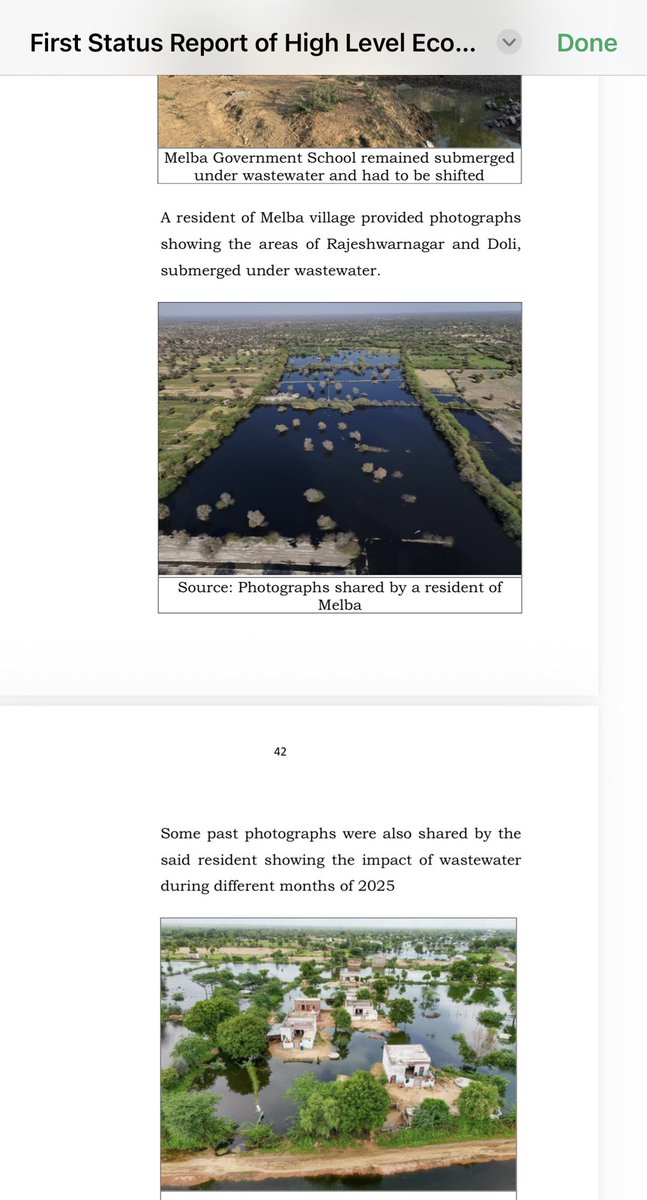 First Status Report of High Level Eco...

Done

Melba Government School remained submerged under wastewater and had to be shifted

A resident of Melba village provided photographs showing the areas of Rajeshwarnagar and Doli, submerged under wastewater.

Source: Photographs shared by a resident of Melba

42

Some past photographs were also shared by the said resident showing the impact of wastewater during different months of 2025